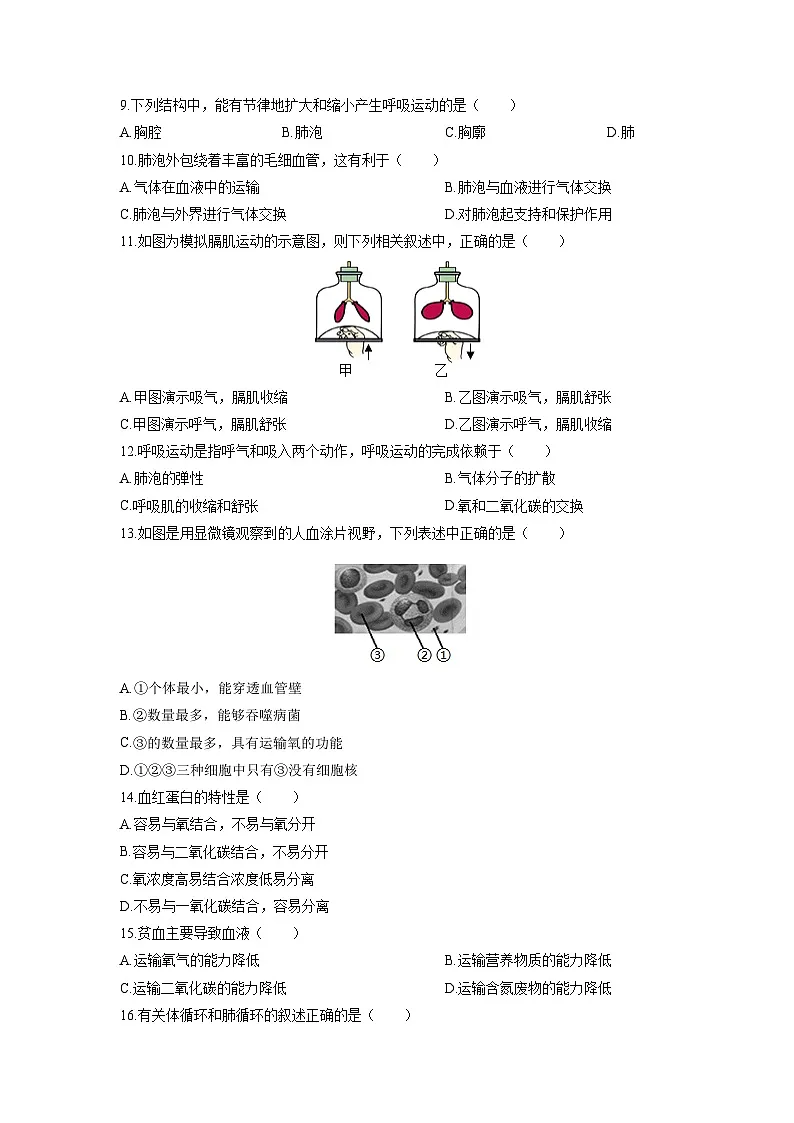 9.下列结构中，能有节律地扩大和缩小产生呼吸运动的是（　　）

A.胸腔　　B.肺泡　　C.胸廓　　D.肺

10.肺泡外包绕着丰富的毛细血管，这有利于（　　）

A.气体在血液中的运输　　B.肺泡与血液进行气体交换

C.肺泡与外界进行气体交换　　D.对肺泡起支持和保护作用

11.如图为模拟膈肌运动的示意图，则下列相关叙述中，正确的是（　　）

甲　　乙

A.甲图演示吸气，膈肌收缩　　B.乙图演示吸气，膈肌舒张

C.甲图演示呼气，膈肌舒张　　D.乙图演示呼气，膈肌收缩

12.呼吸运动是指呼气和吸入两个动作，呼吸运动的完成依赖于（　　）

A.肺泡的弹性　　B.气体分子的扩散

C.呼吸肌的收缩和舒张　　D.氧和二氧化碳的交换

13.如图是用显微镜观察到的人血涂片视野，下列表述中正确的是（　　）

③　②　①

A.①个体最小，能穿透血管壁

B.②数量最多，能够吞噬病菌

C.③的数量最多，具有运输氧的功能

D.①②③三种细胞中只有③没有细胞核

14.血红蛋白的特性是（　　）

A.容易与氧结合，不易与氧分开

B.容易与二氧化碳结合，不易分开

C.氧浓度高易结合浓度低易分离

D.不易与一氧化碳结合，容易分离

15.贫血主要导致血液（　　）

A.运输氧气的能力降低　　B.运输营养物质的能力降低

C.运输二氧化碳的能力降低　　D.运输含氮废物的能力降低

16.有关体循环和肺循环的叙述正确的是（　　）